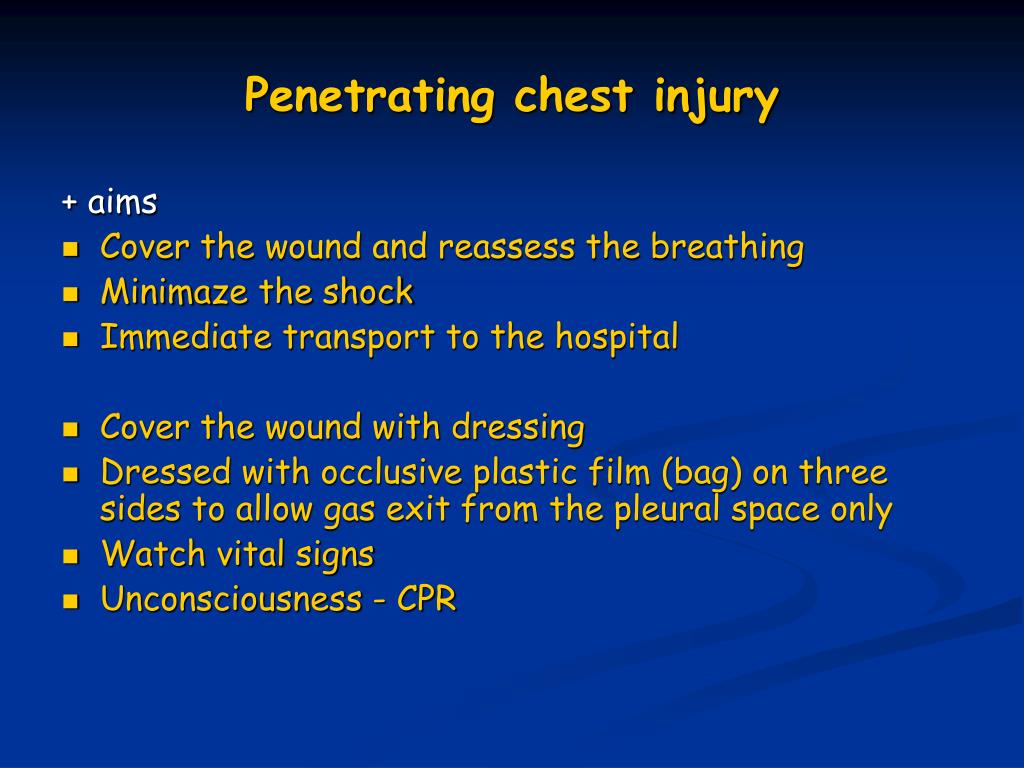 Penetrating chest injury

+ aims

- Cover the wound and reassess the breathing
- Minimaze the shock
- Immediate transport to the hospital

- Cover the wound with dressing
- Dressed with occlusive plastic film (bag) on three sides to allow gas exit from the pleural space only
- Watch vital signs
- Unconsciousness - CPR